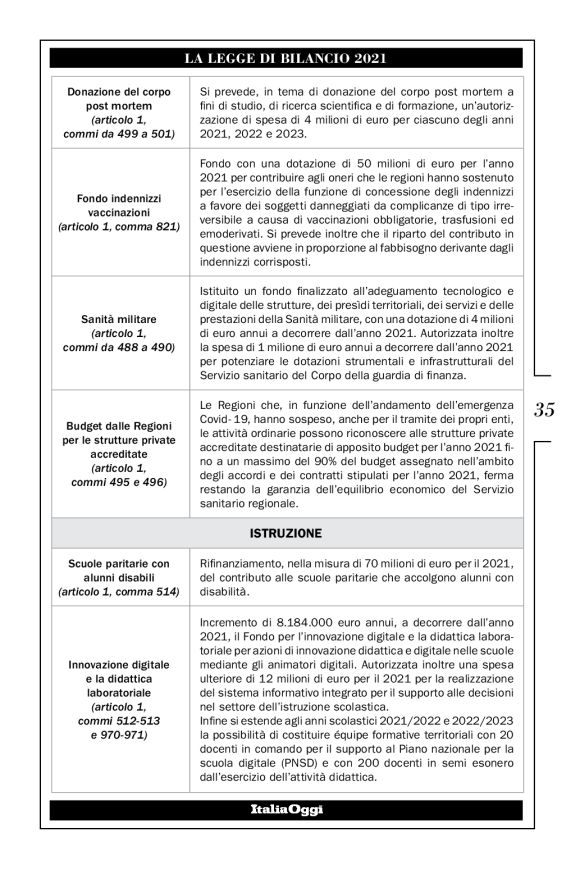 LA LEGGE DI BILANCIO 2021

| | |
|---|---|
| Donazione del corpo post mortem (articolo 1, commi da 499 a 501) | Si prevede, in tema di donazione del corpo post mortem a fini di studio, di ricerca scientifica e di formazione, un'autorizzazione di spesa di 4 milioni di euro per ciascuno degli anni 2021, 2022 e 2023. |
| Fondo indennizzi vaccinazioni (articolo 1, comma 821) | Fondo con una dotazione di 50 milioni di euro per l'anno 2021 per contribuire agli oneri che le regioni hanno sostenuto per l'esercizio della funzione di concessione degli indennizzi a favore dei soggetti danneggiati da complicanze di tipo irreversibile a causa di vaccinazioni obbligatorie, trasfusioni ed emoderivati. Si prevede inoltre che il riparto del contributo in questione avviene in proporzione al fabbisogno derivante dagli indennizzi corrisposti. |
| Sanità militare (articolo 1, commi da 488 a 490) | Istituito un fondo finalizzato all'adeguamento tecnologico e digitale delle strutture, dei presìdi territoriali, dei servizi e delle prestazioni della Sanità militare, con una dotazione di 4 milioni di euro annui a decorrere dall'anno 2021. Autorizzata inoltre la spesa di 1 milione di euro annui a decorrere dall'anno 2021 per potenziare le dotazioni strumentali e infrastrutturali del Servizio sanitario del Corpo della guardia di finanza. |
| Budget dalle Regioni per le strutture private accreditate (articolo 1, commi 495 e 496) | Le Regioni che, in funzione dell'andamento dell'emergenza Covid- 19, hanno sospeso, anche per il tramite dei propri enti, le attività ordinarie possono riconoscere alle strutture private accreditate destinatarie di apposito budget per l'anno 2021 fino a un massimo del 90% del budget assegnato nell'ambito degli accordi e dei contratti stipulati per l'anno 2021, ferma restando la garanzia dell'equilibrio economico del Servizio sanitario regionale. |
| ISTRUZIONE | |
| Scuole paritarie con alunni disabili (articolo 1, comma 514) | Rifinanziamento, nella misura di 70 milioni di euro per il 2021, del contributo alle scuole paritarie che accolgono alunni con disabilità. |
| Innovazione digitale e la didattica laboratoriale (articolo 1, commi 512-513 e 970-971) | Incremento di 8.184.000 euro annui, a decorrere dall'anno 2021, il Fondo per l'innovazione digitale e la didattica laboratoriale per azioni di innovazione didattica e digitale nelle scuole mediante gli animatori digitali. Autorizzata inoltre una spesa ulteriore di 12 milioni di euro per il 2021 per la realizzazione del sistema informativo integrato per il supporto alle decisioni nel settore dell'istruzione scolastica. Infine si estende agli anni scolastici 2021/2022 e 2022/2023 la possibilità di costituire équipe formative territoriali con 20 docenti in comando per il supporto al Piano nazionale per la scuola digitale (PNSD) e con 200 docenti in semi esonero dall'esercizio dell'attività didattica. |

35

ItaliaOggi